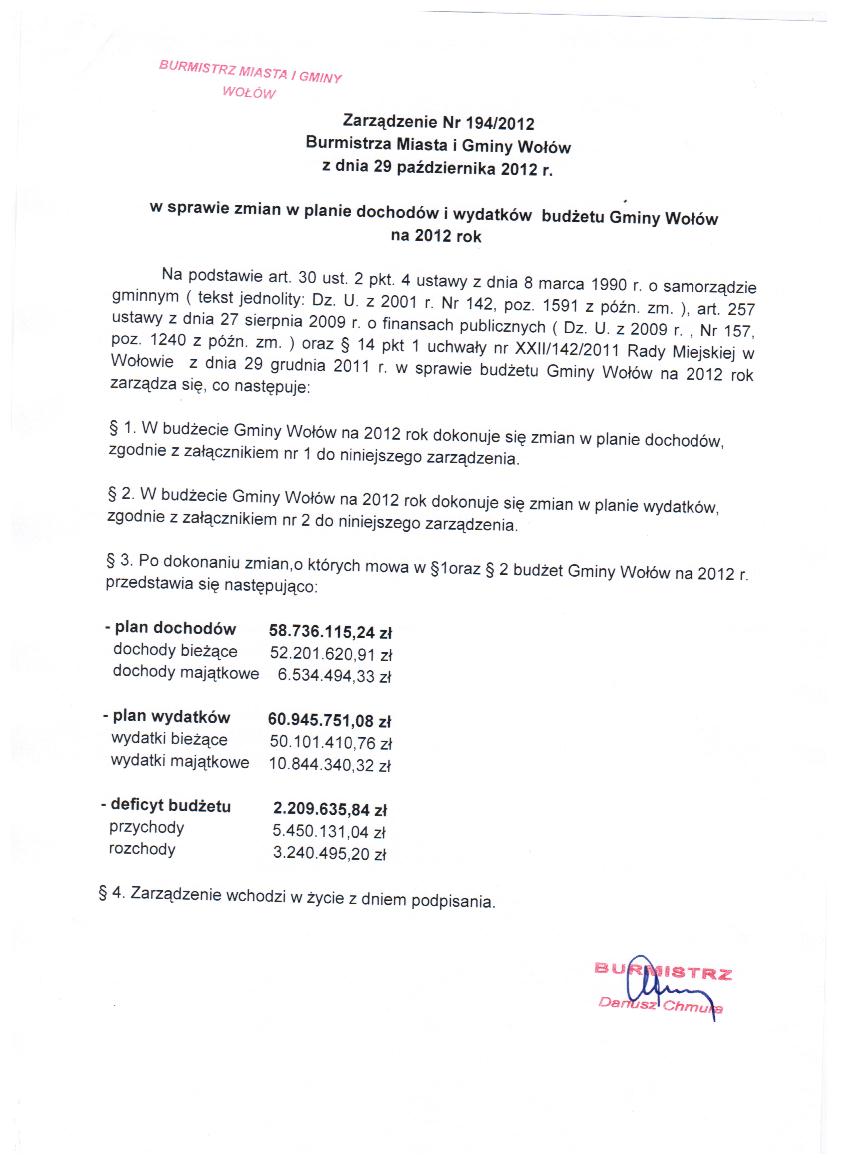 BURMISTRZ MIASTA I GMINY
WOŁÓW

Zarządzenie Nr 194/2012
Burmistrza Miasta i Gminy Wołów
z dnia 29 października 2012 r.

w sprawie zmian w planie dochodów i wydatków budżetu Gminy Wołów
na 2012 rok

Na podstawie art. 30 ust. 2 pkt. 4 ustawy z dnia 8 marca 1990 r. o samorządzie gminnym ( tekst jednolity: Dz. U. z 2001 r. Nr 142, poz. 1591 z późn. zm. ), art. 257 ustawy z dnia 27 sierpnia 2009 r. o finansach publicznych ( Dz. U. z 2009 r. , Nr 157, poz. 1240 z późn. zm. ) oraz § 14 pkt 1 uchwały nr XXII/142/2011 Rady Miejskiej w Wołowie z dnia 29 grudnia 2011 r. w sprawie budżetu Gminy Wołów na 2012 rok zarządza się, co następuje:

§ 1. W budżecie Gminy Wołów na 2012 rok dokonuje się zmian w planie dochodów, zgodnie z załącznikiem nr 1 do niniejszego zarządzenia.

§ 2. W budżecie Gminy Wołów na 2012 rok dokonuje się zmian w planie wydatków, zgodnie z załącznikiem nr 2 do niniejszego zarządzenia.

§ 3. Po dokonaniu zmian,o których mowa w §1oraz § 2 budżet Gminy Wołów na 2012 r. przedstawia się następująco:

- plan dochodów 58.736.115,24 zł
dochody bieżące 52.201.620,91 zł
dochody majątkowe 6.534.494,33 zł

- plan wydatków 60.945.751,08 zł
wydatki bieżące 50.101.410,76 zł
wydatki majątkowe 10.844.340,32 zł

- deficyt budżetu 2.209.635,84 zł
przychody 5.450.131,04 zł
rozchody 3.240.495,20 zł

§ 4. Zarządzenie wchodzi w życie z dniem podpisania.

BURMISTRZ
Dariusz Chmura